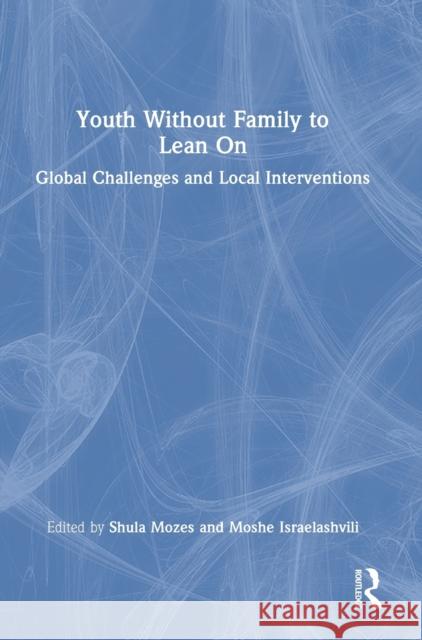 Youth Without Family to Lean On

Global Challenges and Local Interventions

Edited by Shula Mozes and Moshe Israelashvili

ROUTLEDGE